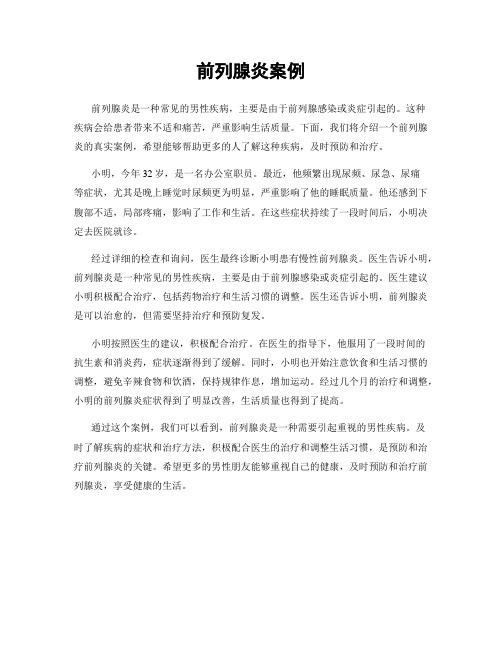 前列腺炎案例

前列腺炎是一种常见的男性疾病，主要是由于前列腺感染或炎症引起的。这种疾病会给患者带来不适和痛苦，严重影响生活质量。下面，我们将介绍一个前列腺炎的真实案例，希望能够帮助更多的人了解这种疾病，及时预防和治疗。

小明，今年32岁，是一名办公室职员。最近，他频繁出现尿频、尿急、尿痛等症状，尤其是晚上睡觉时尿频更为明显，严重影响了他的睡眠质量。他还感到下腹部不适，局部疼痛，影响了工作和生活。在这些症状持续了一段时间后，小明决定去医院就诊。

经过详细的检查和询问，医生最终诊断小明患有慢性前列腺炎。医生告诉小明，前列腺炎是一种常见的男性疾病，主要是由于前列腺感染或炎症引起的。医生建议小明积极配合治疗，包括药物治疗和生活习惯的调整。医生还告诉小明，前列腺炎是可以治愈的，但需要坚持治疗和预防复发。

小明按照医生的建议，积极配合治疗。在医生的指导下，他服用了一段时间的抗生素和消炎药，症状逐渐得到了缓解。同时，小明也开始注意饮食和生活习惯的调整，避免辛辣食物和饮酒，保持规律作息，增加运动。经过几个月的治疗和调整，小明的前列腺炎症状得到了明显改善，生活质量也得到了提高。

通过这个案例，我们可以看到，前列腺炎是一种需要引起重视的男性疾病。及时了解疾病的症状和治疗方法，积极配合医生的治疗和调整生活习惯，是预防和治疗前列腺炎的关键。希望更多的男性朋友能够重视自己的健康，及时预防和治疗前列腺炎，享受健康的生活。